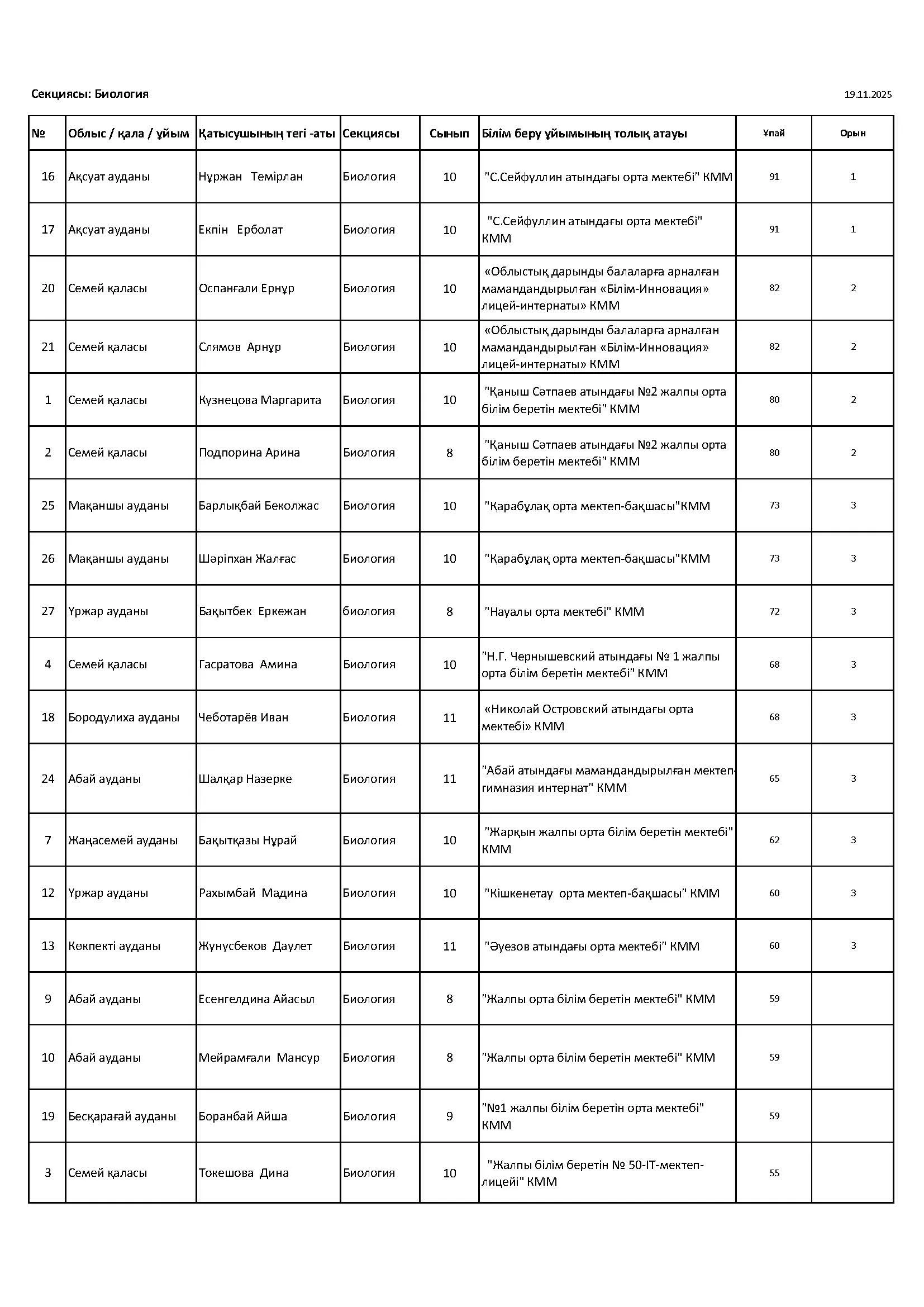 Секциясы: Биология

19.11.2025

| № | Облыс / қала / ұйым | Қатысушының тегі -аты | Секциясы | Сынып | Білім беру ұйымының толық атауы | Ұпай | Орын |
|---|---|---|---|---|---|---|---|
| 16 | Ақсуат ауданы | Нұржан Темірлан | Биология | 10 | "С.Сейфуллин атындағы орта мектебі" КММ | 91 | 1 |
| 17 | Ақсуат ауданы | Екпін Ерболат | Биология | 10 | "С.Сейфуллин атындағы орта мектебі" КММ | 91 | 1 |
| 20 | Семей қаласы | Оспанғали Ернұр | Биология | 10 | «Облыстық дарынды балаларға арналған мамандандырылған «Білім-Инновация» лицей-интернаты» КММ | 82 | 2 |
| 21 | Семей қаласы | Слямов Арнұр | Биология | 10 | «Облыстық дарынды балаларға арналған мамандандырылған «Білім-Инновация» лицей-интернаты» КММ | 82 | 2 |
| 1 | Семей қаласы | Кузнецова Маргарита | Биология | 10 | "Қаныш Сәтпаев атындағы №2 жалпы орта білім беретін мектебі" КММ | 80 | 2 |
| 2 | Семей қаласы | Подпорина Арина | Биология | 8 | "Қаныш Сәтпаев атындағы №2 жалпы орта білім беретін мектебі" КММ | 80 | 2 |
| 25 | Мақаншы ауданы | Барлықбай Беколжас | Биология | 10 | "Қарабұлақ орта мектеп-бақшасы"КММ | 73 | 3 |
| 26 | Мақаншы ауданы | Шәріпхан Жалғас | Биология | 10 | "Қарабұлақ орта мектеп-бақшасы"КММ | 73 | 3 |
| 27 | Үржар ауданы | Бақытбек Еркежан | биология | 8 | "Науалы орта мектебі" КММ | 72 | 3 |
| 4 | Семей қаласы | Гасратова Амина | Биология | 10 | "Н.Г. Чернышевский атындағы № 1 жалпы орта білім беретін мектебі" КММ | 68 | 3 |
| 18 | Бородулиха ауданы | Чеботарёв Иван | Биология | 11 | «Николай Островский атындағы орта мектебі» КММ | 68 | 3 |
| 24 | Абай ауданы | Шалқар Назерке | Биология | 11 | "Абай атындағы мамандандырылған мектеп-гимназия интернат" КММ | 65 | 3 |
| 7 | Жаңасемей ауданы | Бақытқазы Нұрай | Биология | 10 | "Жарқын жалпы орта білім беретін мектебі" КММ | 62 | 3 |
| 12 | Үржар ауданы | Рахымбай Мадина | Биология | 10 | "Кішкенетау орта мектеп-бақшасы" КММ | 60 | 3 |
| 13 | Көкпекті ауданы | Жунусбеков Даулет | Биология | 11 | "Әуезов атындағы орта мектебі" КММ | 60 | 3 |
| 9 | Абай ауданы | Есенгелдина Айасыл | Биология | 8 | "Жалпы орта білім беретін мектебі" КММ | 59 | |
| 10 | Абай ауданы | Мейрамғали Мансур | Биология | 8 | "Жалпы орта білім беретін мектебі" КММ | 59 | |
| 19 | Бесқарағай ауданы | Боранбай Айша | Биология | 9 | "№1 жалпы білім беретін орта мектебі" КММ | 59 | |
| 3 | Семей қаласы | Токешова Дина | Биология | 10 | "Жалпы білім беретін № 50-IT-мектеп-лицейі" КММ | 55 | |